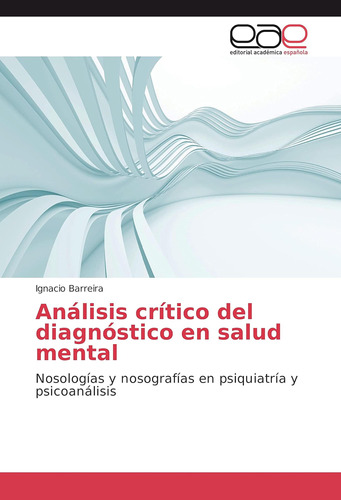 eae
editorial académica española

Ignacio Barreira

Análisis crítico del diagnóstico en salud mental

Nosologías y nosografías en psiquiatría y psicoanálisis